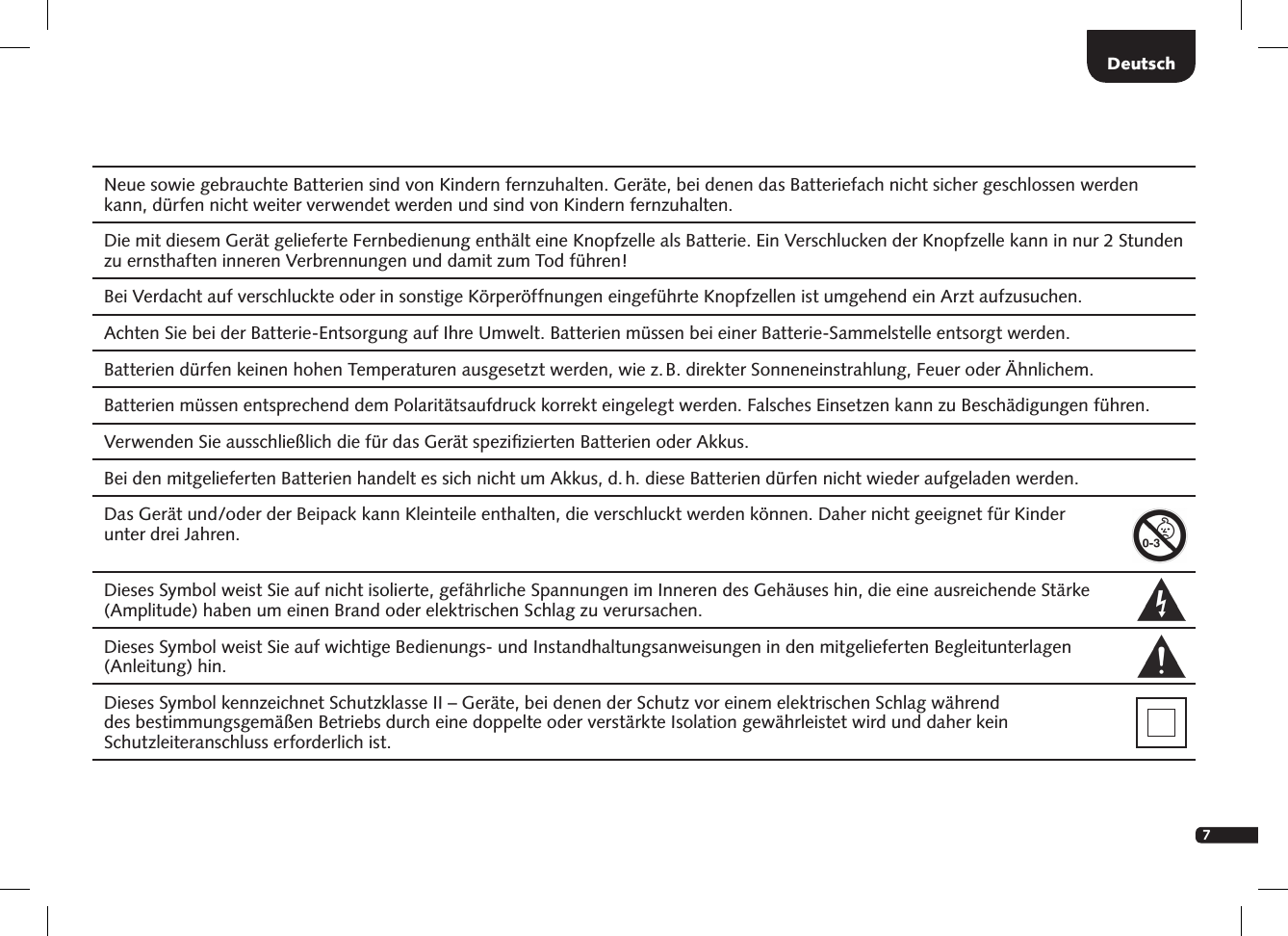 Deutsch

Neue sowie gebrauchte Batterien sind von Kindern fernzuhalten. Geräte, bei denen das Batteriefach nicht sicher geschlossen werden kann, dürfen nicht weiter verwendet werden und sind von Kindern fernzuhalten.

Die mit diesem Gerät gelieferte Fernbedienung enthält eine Knopfzelle als Batterie. Ein Verschlucken der Knopfzelle kann in nur 2 Stunden zu ernsthaften inneren Verbrennungen und damit zum Tod führen!

Bei Verdacht auf verschluckte oder in sonstige Körperöffnungen eingeführte Knopfzellen ist umgehend ein Arzt aufzusuchen.

Achten Sie bei der Batterie-Entsorgung auf Ihre Umwelt. Batterien müssen bei einer Batterie-Sammelstelle entsorgt werden.

Batterien dürfen keinen hohen Temperaturen ausgesetzt werden, wie z. B. direkter Sonneneinstrahlung, Feuer oder Ähnlichem.

Batterien müssen entsprechend dem Polaritätsaufdruck korrekt eingelegt werden. Falsches Einsetzen kann zu Beschädigungen führen.

Verwenden Sie ausschließlich die für das Gerät spezifizierten Batterien oder Akkus.

Bei den mitgelieferten Batterien handelt es sich nicht um Akkus, d. h. diese Batterien dürfen nicht wieder aufgeladen werden.

Das Gerät und/oder der Beipack kann Kleinteile enthalten, die verschluckt werden können. Daher nicht geeignet für Kinder unter drei Jahren.

0-3

Dieses Symbol weist Sie auf nicht isolierte, gefährliche Spannungen im Inneren des Gehäuses hin, die eine ausreichende Stärke (Amplitude) haben um einen Brand oder elektrischen Schlag zu verursachen.

Dieses Symbol weist Sie auf wichtige Bedienungs- und Instandhaltungsanweisungen in den mitgelieferten Begleitunterlagen (Anleitung) hin.

Dieses Symbol kennzeichnet Schutzklasse II – Geräte, bei denen der Schutz vor einem elektrischen Schlag während des bestimmungsgemäßen Betriebs durch eine doppelte oder verstärkte Isolation gewährleistet wird und daher kein Schutzleiteranschluss erforderlich ist.

7